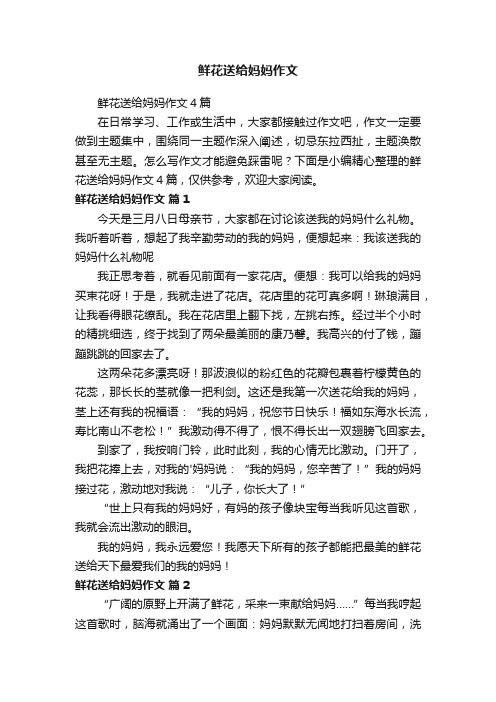 鲜花送给妈妈作文

鲜花送给妈妈作文 4 篇

在日常学习、工作或生活中，大家都接触过作文吧，作文一定要做到主题集中，围绕同一主题作深入阐述，切忌东拉西扯，主题涣散甚至无主题。怎么写作文才能避免踩雷呢？下面是小编精心整理的鲜花送给妈妈作文 4 篇，仅供参考，欢迎大家阅读。

鲜花送给妈妈作文 篇 1

今天是三月八日母亲节，大家都在讨论该送我的妈妈什么礼物。我听着听着，想起了我辛勤劳动的我的妈妈，便想起来：我该送我的妈妈什么礼物呢

我正思考着，就看见前面有一家花店。便想：我可以给我的妈妈买束花呀！于是，我就走进了花店。花店里的花可真多啊！琳琅满目，让我看得眼花缭乱。我在花店里上翻下找，左挑右拣。经过半个小时的精挑细选，终于找到了两朵最美丽的康乃馨。我高兴的付了钱，蹦蹦跳跳的回家去了。

这两朵花多漂亮呀！那波浪似的粉红色的花瓣包裹着柠檬黄色的花蕊，那长长的茎就像一把利剑。这还是我第一次送花给我的妈妈，茎上还有我的祝福语：“我的妈妈，祝您节日快乐！福如东海水长流，寿比南山不老松！”我激动得不得了，恨不得长出一双翅膀飞回家去。

到家了，我按响门铃，此时此刻，我的心情无比激动。门开了，我把花捧上去，对我的'妈妈说：“我的妈妈，您辛苦了！”我的妈妈接过花，激动地对我说：“儿子，你长大了！”

“世上只有我的妈妈好，有妈的孩子像块宝每当我听见这首歌，我就会流出激动的眼泪。

我的妈妈，我永远爱您！我愿天下所有的孩子都能把最美的鲜花送给天下最爱我们的我的妈妈！

鲜花送给妈妈作文 篇 2

“广阔的原野上开满了鲜花，采来一束献给妈妈......”每当我哼起这首歌时，脑海就涌出了一个画面：妈妈默默无闻地打扫着房间，洗